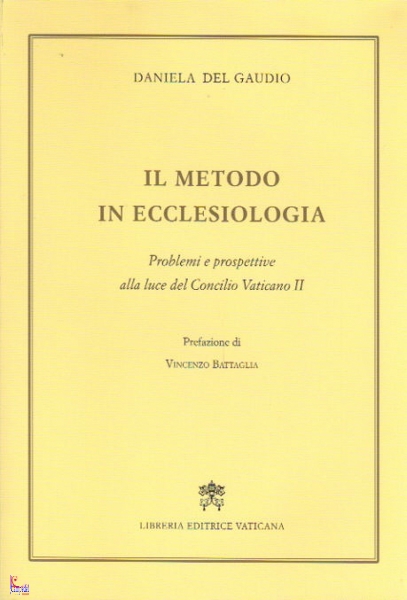 DANIELA DEL GAUDIO

IL METODO
IN ECCLESIOLOGIA

Problemi e prospettive
alla luce del Concilio Vaticano II

Prefazione di
VINCENZO BATTAGLIA

LIBRERIA EDITRICE VATICANA